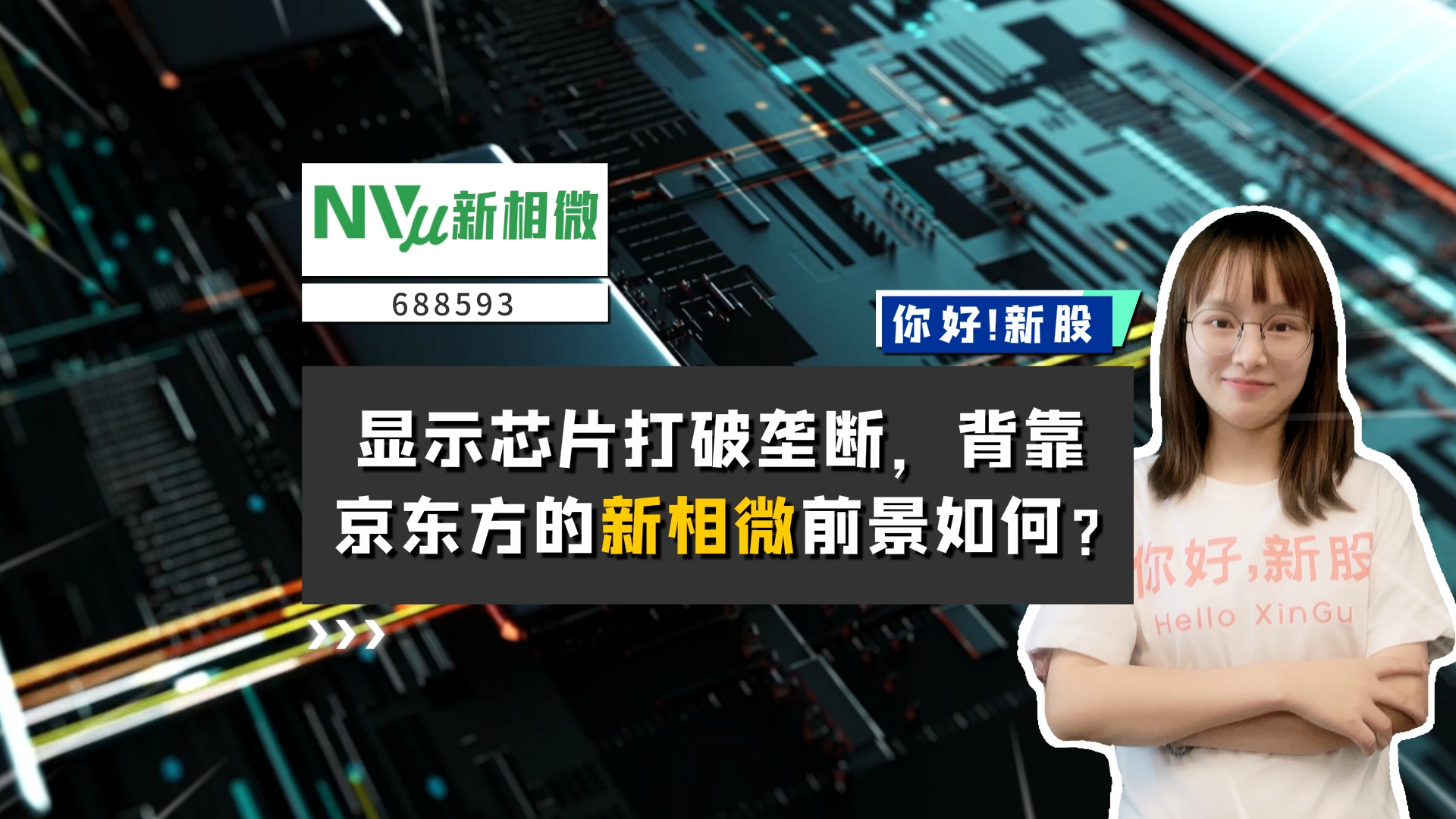 NVμ新相微

688593

你好!新股

显示芯片打破垄断，背靠京东方的新相微前景如何？

你好,新股
Hello XinGu